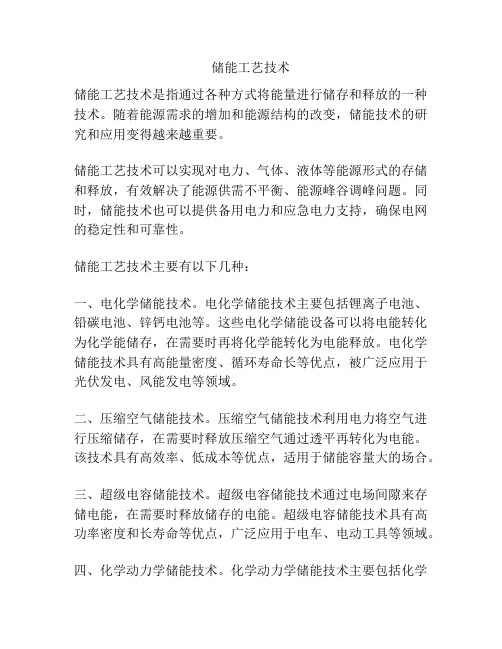 储能工艺技术

储能工艺技术是指通过各种方式将能量进行储存和释放的一种技术。随着能源需求的增加和能源结构的改变，储能技术的研究和应用变得越来越重要。

储能工艺技术可以实现对电力、气体、液体等能源形式的存储和释放，有效解决了能源供需不平衡、能源峰谷调峰问题。同时，储能技术也可以提供备用电力和应急电力支持，确保电网的稳定性和可靠性。

储能工艺技术主要有以下几种：

一、电化学储能技术。电化学储能技术主要包括锂离子电池、铅碳电池、锌钙电池等。这些电化学储能设备可以将电能转化为化学能储存，在需要时再将化学能转化为电能释放。电化学储能技术具有高能量密度、循环寿命长等优点，被广泛应用于光伏发电、风能发电等领域。

二、压缩空气储能技术。压缩空气储能技术利用电力将空气进行压缩储存，在需要时释放压缩空气通过透平再转化为电能。该技术具有高效率、低成本等优点，适用于储能容量大的场合。

三、超级电容储能技术。超级电容储能技术通过电场间隙来存储电能，在需要时释放储存的电能。超级电容储能技术具有高功率密度和长寿命等优点，广泛应用于电车、电动工具等领域。

四、化学动力学储能技术。化学动力学储能技术主要包括化学